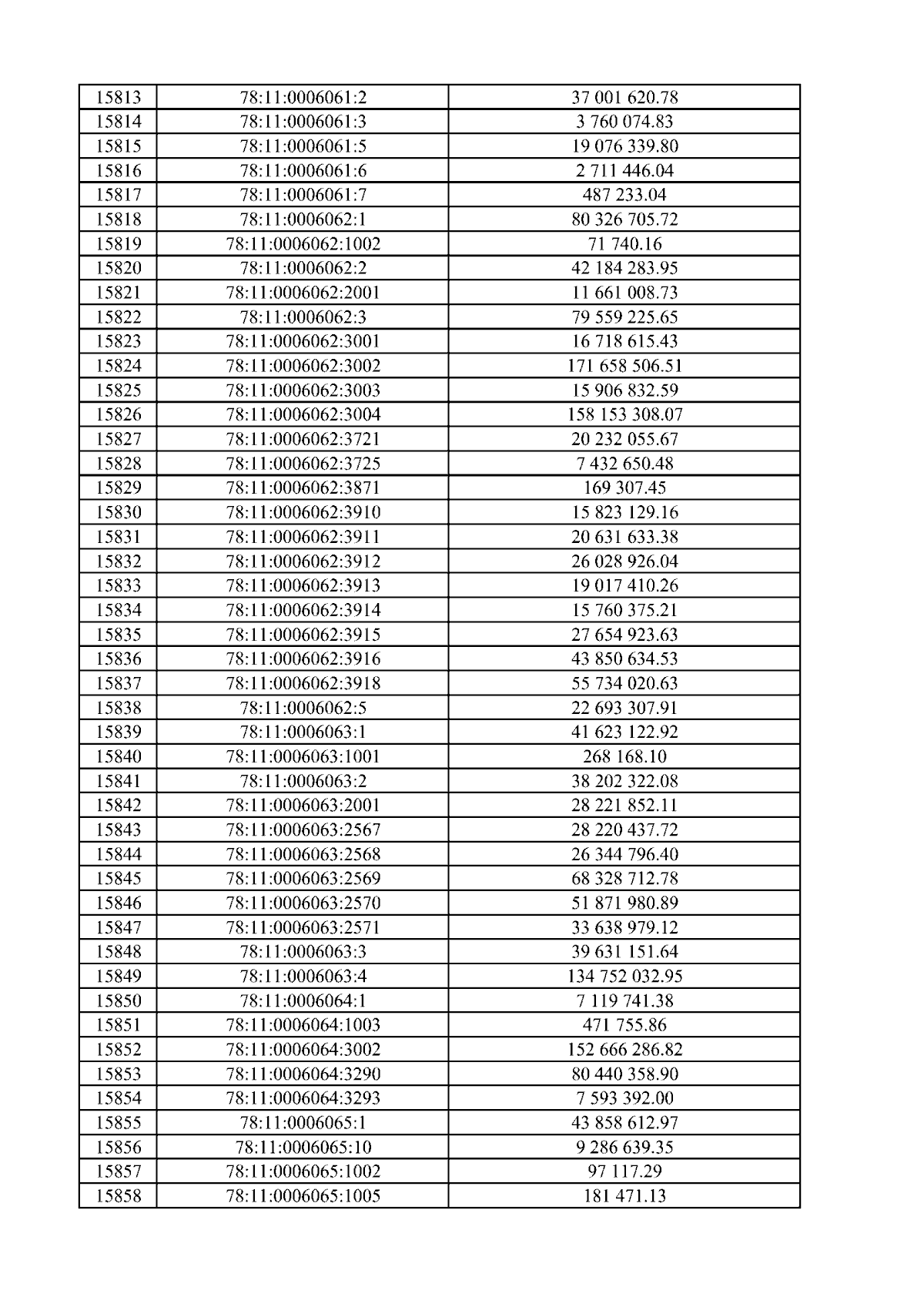 | 15813 | 78:11:0006061:2 | 37 001 620.78 |
|---|---|---|
| 15814 | 78:11:0006061:3 | 3 760 074.83 |
| 15815 | 78:11:0006061:5 | 19 076 339.80 |
| 15816 | 78:11:0006061:6 | 2 711 446.04 |
| 15817 | 78:11:0006061:7 | 487 233.04 |
| 15818 | 78:11:0006062:1 | 80 326 705.72 |
| 15819 | 78:11:0006062:1002 | 71 740.16 |
| 15820 | 78:11:0006062:2 | 42 184 283.95 |
| 15821 | 78:11:0006062:2001 | 11 661 008.73 |
| 15822 | 78:11:0006062:3 | 79 559 225.65 |
| 15823 | 78:11:0006062:3001 | 16 718 615.43 |
| 15824 | 78:11:0006062:3002 | 171 658 506.51 |
| 15825 | 78:11:0006062:3003 | 15 906 832.59 |
| 15826 | 78:11:0006062:3004 | 158 153 308.07 |
| 15827 | 78:11:0006062:3721 | 20 232 055.67 |
| 15828 | 78:11:0006062:3725 | 7 432 650.48 |
| 15829 | 78:11:0006062:3871 | 169 307.45 |
| 15830 | 78:11:0006062:3910 | 15 823 129.16 |
| 15831 | 78:11:0006062:3911 | 20 631 633.38 |
| 15832 | 78:11:0006062:3912 | 26 028 926.04 |
| 15833 | 78:11:0006062:3913 | 19 017 410.26 |
| 15834 | 78:11:0006062:3914 | 15 760 375.21 |
| 15835 | 78:11:0006062:3915 | 27 654 923.63 |
| 15836 | 78:11:0006062:3916 | 43 850 634.53 |
| 15837 | 78:11:0006062:3918 | 55 734 020.63 |
| 15838 | 78:11:0006062:5 | 22 693 307.91 |
| 15839 | 78:11:0006063:1 | 41 623 122.92 |
| 15840 | 78:11:0006063:1001 | 268 168.10 |
| 15841 | 78:11:0006063:2 | 38 202 322.08 |
| 15842 | 78:11:0006063:2001 | 28 221 852.11 |
| 15843 | 78:11:0006063:2567 | 28 220 437.72 |
| 15844 | 78:11:0006063:2568 | 26 344 796.40 |
| 15845 | 78:11:0006063:2569 | 68 328 712.78 |
| 15846 | 78:11:0006063:2570 | 51 871 980.89 |
| 15847 | 78:11:0006063:2571 | 33 638 979.12 |
| 15848 | 78:11:0006063:3 | 39 631 151.64 |
| 15849 | 78:11:0006063:4 | 134 752 032.95 |
| 15850 | 78:11:0006064:1 | 7 119 741.38 |
| 15851 | 78:11:0006064:1003 | 471 755.86 |
| 15852 | 78:11:0006064:3002 | 152 666 286.82 |
| 15853 | 78:11:0006064:3290 | 80 440 358.90 |
| 15854 | 78:11:0006064:3293 | 7 593 392.00 |
| 15855 | 78:11:0006065:1 | 43 858 612.97 |
| 15856 | 78:11:0006065:10 | 9 286 639.35 |
| 15857 | 78:11:0006065:1002 | 97 117.29 |
| 15858 | 78:11:0006065:1005 | 181 471.13 |